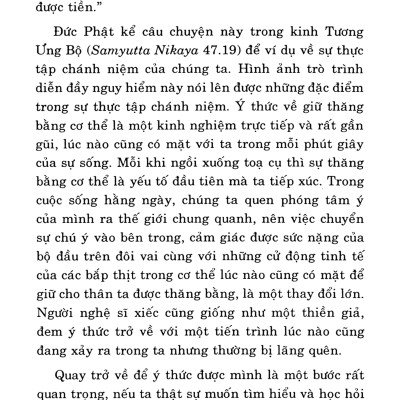 được tiền.”

Đức Phật kể câu chuyện này trong kinh Tương Ưng Bộ (Samyutta Nikaya 47.19) để ví dụ về sự thực tập chánh niệm của chúng ta. Hình ảnh trò trình diễn đầy nguy hiểm này nói lên được những đặc điểm trong sự thực tập chánh niệm. Ý thức về giữ thăng bằng cơ thể là một kinh nghiệm trực tiếp và rất gần gũi, lúc nào cũng có mặt với ta trong mỗi phút giây của sự sống. Mỗi khi ngồi xuống toạ cụ thì sự thăng bằng cơ thể là yếu tố đầu tiên mà ta tiếp xúc. Trong cuộc sống hằng ngày, chúng ta quen phóng tâm ý của mình ra thế giới chung quanh, nên việc chuyển sự chú ý vào bên trong, cảm giác được sức nặng của bộ đầu trên đôi vai cùng với những cử động tinh tế của các bắp thịt trong cơ thể lúc nào cũng có mặt để giữ cho thân ta được thăng bằng, là một thay đổi lớn. Người nghệ sĩ xiếc cũng giống như một thiền giả, đem ý thức trở về với một tiến trình lúc nào cũng đang xảy ra trong ta nhưng thường bị lãng quên.

Quay trở về để ý thức được mình là một bước rất quan trọng, nếu ta thật sự muốn tìm hiểu và học hỏi